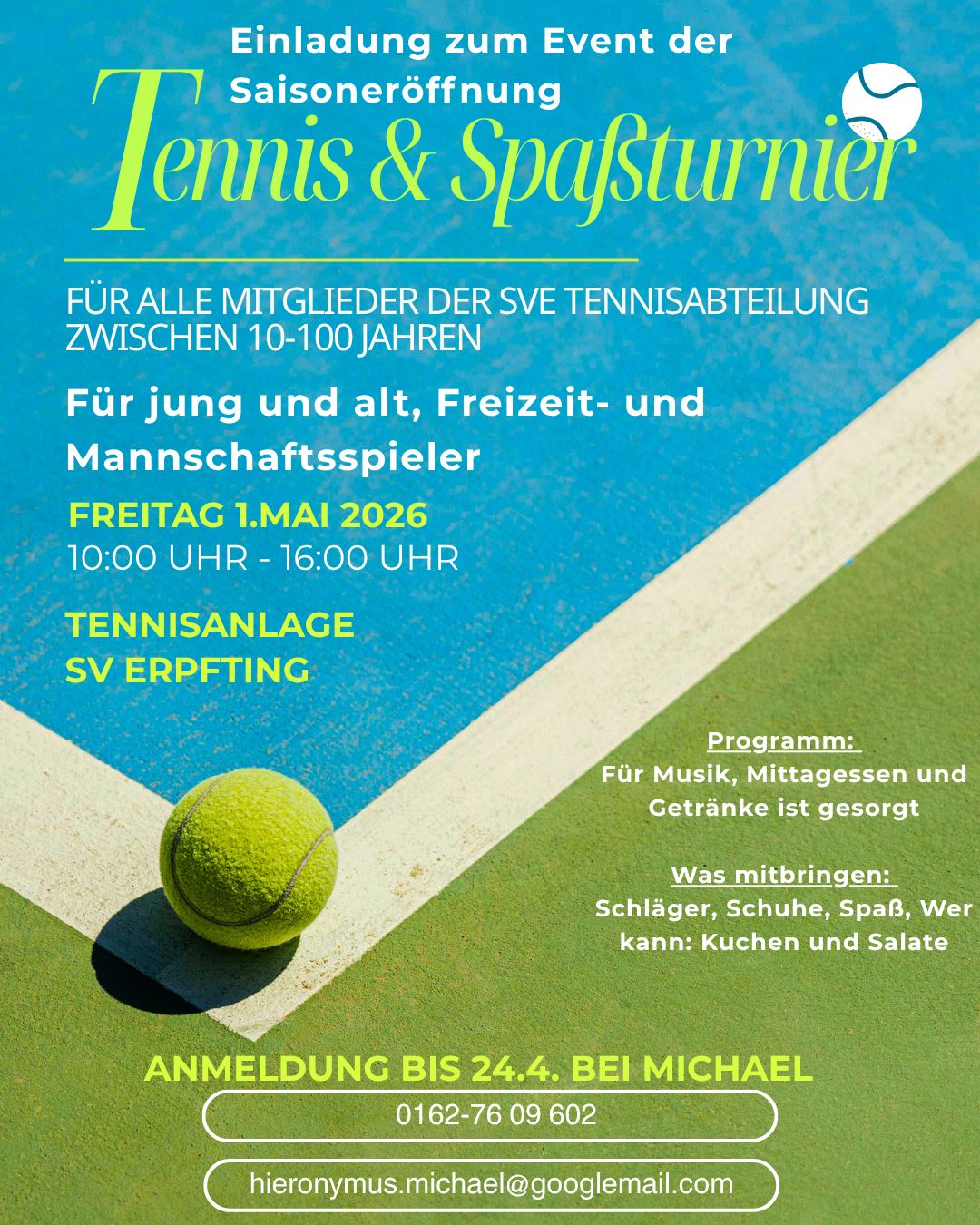 Einladung zum Event der Saisoneröffnung

Tennis & Spaßturnier

FÜR ALLE MITGLIEDER DER SVE TENNISABTEILUNG ZWISCHEN 10-100 JAHREN

Für jung und alt, Freizeit- und Mannschaftsspieler

FREITAG 1.MAI 2026
10:00 UHR - 16:00 UHR

TENNISANLAGE
SV ERPFTING

Programm:
Für Musik, Mittagessen und Getränke ist gesorgt

Was mitbringen:
Schläger, Schuhe, Spaß, Wer kann: Kuchen und Salate

ANMELDUNG BIS 24.4. BEI MICHAEL

0162-76 09 602

hieronymus.michael@googlemail.com